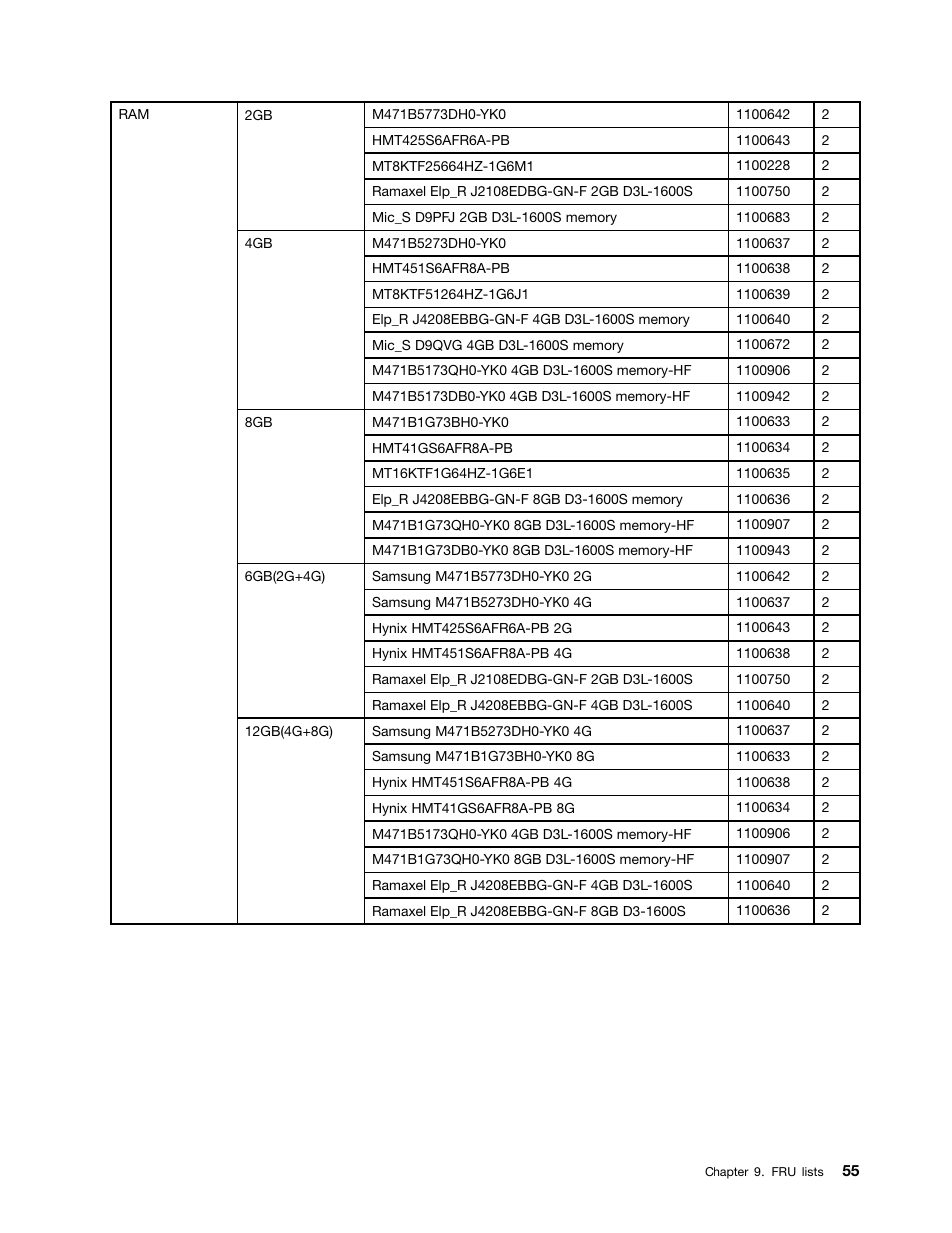 | RAM | 2GB | M471B5773DH0-YK0 | 1100642 | 2 |
|---|---|---|---|---|
| | | HMT425S6AFR6A-PB | 1100643 | 2 |
| | | MT8KTF25664HZ-1G6M1 | 1100228 | 2 |
| | | Ramaxel Elp_R J2108EDBG-GN-F 2GB D3L-1600S | 1100750 | 2 |
| | | Mic_S D9PFJ 2GB D3L-1600S memory | 1100683 | 2 |
| | 4GB | M471B5273DH0-YK0 | 1100637 | 2 |
| | | HMT451S6AFR8A-PB | 1100638 | 2 |
| | | MT8KTF51264HZ-1G6J1 | 1100639 | 2 |
| | | Elp_R J4208EBBG-GN-F 4GB D3L-1600S memory | 1100640 | 2 |
| | | Mic_S D9QVG 4GB D3L-1600S memory | 1100672 | 2 |
| | | M471B5173QH0-YK0 4GB D3L-1600S memory-HF | 1100906 | 2 |
| | | M471B5173DB0-YK0 4GB D3L-1600S memory-HF | 1100942 | 2 |
| | 8GB | M471B1G73BH0-YK0 | 1100633 | 2 |
| | | HMT41GS6AFR8A-PB | 1100634 | 2 |
| | | MT16KTF1G64HZ-1G6E1 | 1100635 | 2 |
| | | Elp_R J4208EBBG-GN-F 8GB D3-1600S memory | 1100636 | 2 |
| | | M471B1G73QH0-YK0 8GB D3L-1600S memory-HF | 1100907 | 2 |
| | | M471B1G73DB0-YK0 8GB D3L-1600S memory-HF | 1100943 | 2 |
| | 6GB(2G+4G) | Samsung M471B5773DH0-YK0 2G | 1100642 | 2 |
| | | Samsung M471B5273DH0-YK0 4G | 1100637 | 2 |
| | | Hynix HMT425S6AFR6A-PB 2G | 1100643 | 2 |
| | | Hynix HMT451S6AFR8A-PB 4G | 1100638 | 2 |
| | | Ramaxel Elp_R J2108EDBG-GN-F 2GB D3L-1600S | 1100750 | 2 |
| | | Ramaxel Elp_R J4208EBBG-GN-F 4GB D3L-1600S | 1100640 | 2 |
| | 12GB(4G+8G) | Samsung M471B5273DH0-YK0 4G | 1100637 | 2 |
| | | Samsung M471B1G73BH0-YK0 8G | 1100633 | 2 |
| | | Hynix HMT451S6AFR8A-PB 4G | 1100638 | 2 |
| | | Hynix HMT41GS6AFR8A-PB 8G | 1100634 | 2 |
| | | M471B5173QH0-YK0 4GB D3L-1600S memory-HF | 1100906 | 2 |
| | | M471B1G73QH0-YK0 8GB D3L-1600S memory-HF | 1100907 | 2 |
| | | Ramaxel Elp_R J4208EBBG-GN-F 4GB D3L-1600S | 1100640 | 2 |
| | | Ramaxel Elp_R J4208EBBG-GN-F 8GB D3-1600S | 1100636 | 2 |

Chapter 9. FRU lists 55